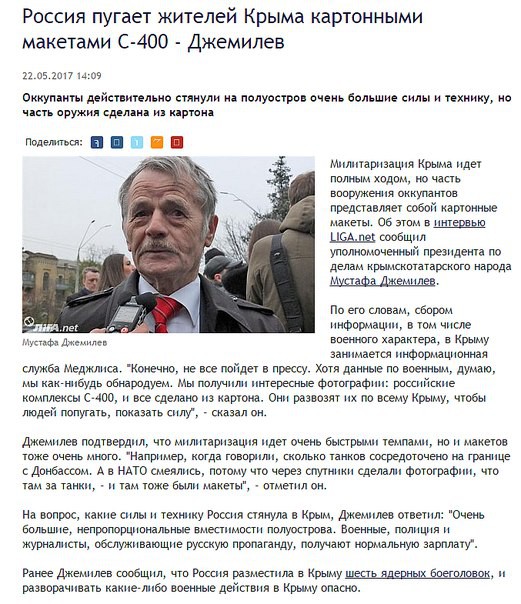 Россия пугает жителей Крыма картонными макетами С-400 - Джемилев

22.05.2017 14:09

Оккупанты действительно стянули на полуостров очень большие силы и технику, но часть оружия сделана из картона

Поделиться:

ЛІГА.net

Мустафа Джемилев

Милитаризация Крыма идет полным ходом, но часть вооружения оккупантов представляет собой картонные макеты. Об этом в интервью LIGA.net сообщил уполномоченный президента по делам крымскотатарского народа Мустафа Джемилев.

По его словам, сбором информации, в том числе военного характера, в Крыму занимается информационная служба Меджлиса. "Конечно, не все пойдет в прессу. Хотя данные по военным, думаю, мы как-нибудь обнародуем. Мы получили интересные фотографии: российские комплексы С-400, и все сделано из картона. Они развозят их по всему Крыму, чтобы людей попугать, показать силу", - сказал он.

Джемилев подтвердил, что милитаризация идет очень быстрыми темпами, но и макетов тоже очень много. "Например, когда говорили, сколько танков сосредоточено на границе с Донбассом. А в НАТО смеялись, потому что через спутники сделали фотографии, что там за танки, - и там тоже были макеты", - отметил он.

На вопрос, какие силы и технику Россия стянула в Крым, Джемилев ответил: "Очень большие, непропорциональные вместимости полуострова. Военные, полиция и журналисты, обслуживающие русскую пропаганду, получают нормальную зарплату".

Ранее Джемилев сообщил, что Россия разместила в Крыму шесть ядерных боеголовок, и разворачивать какие-либо военные действия в Крыму опасно.